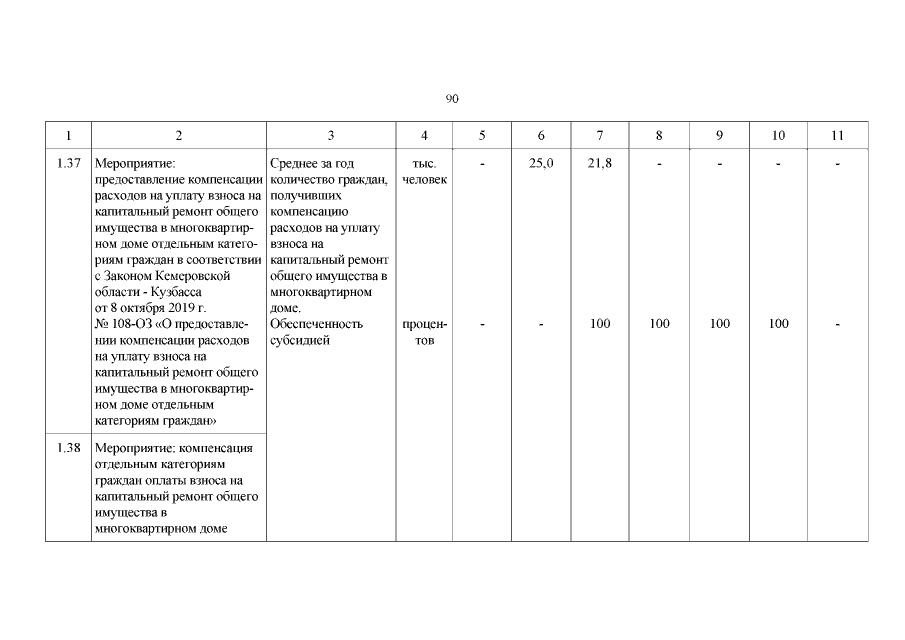 90

| 1 | 2 | 3 | 4 | 5 | 6 | 7 | 8 | 9 | 10 | 11 |
|---|---|---|---|---|---|---|---|---|---|---|
| 1.37 | Мероприятие: предоставление компенсации расходов на уплату взноса на капитальный ремонт общего имущества в многоквартирном доме отдельным категориям граждан в соответствии с Законом Кемеровской области - Кузбасса от 8 октября 2019 г. № 108-ОЗ «О предоставлении компенсации расходов на уплату взноса на капитальный ремонт общего имущества в многоквартирном доме отдельным категориям граждан» | Среднее за год количество граждан, получивших компенсацию расходов на уплату взноса на капитальный ремонт общего имущества в многоквартирном доме. | тыс. человек | - | 25,0 | 21,8 | - | - | - | - |
| | | Обеспеченность субсидией | процентов | - | - | 100 | 100 | 100 | 100 | - |
| 1.38 | Мероприятие: компенсация отдельным категориям граждан оплаты взноса на капитальный ремонт общего имущества в многоквартирном доме | | | | | | | | | |